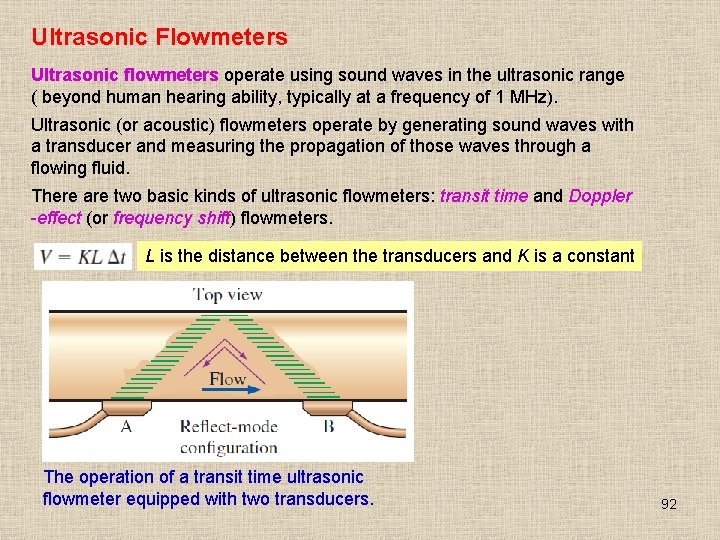 Ultrasonic Flowmeters

Ultrasonic flowmeters operate using sound waves in the ultrasonic range ( beyond human hearing ability, typically at a frequency of 1 MHz).

Ultrasonic (or acoustic) flowmeters operate by generating sound waves with a transducer and measuring the propagation of those waves through a flowing fluid.

There are two basic kinds of ultrasonic flowmeters: transit time and Doppler -effect (or frequency shift) flowmeters.

$V = KL\,\Delta t$ L is the distance between the transducers and K is a constant

Top view

Flow

A

Reflect-mode configuration

B

The operation of a transit time ultrasonic flowmeter equipped with two transducers.

92